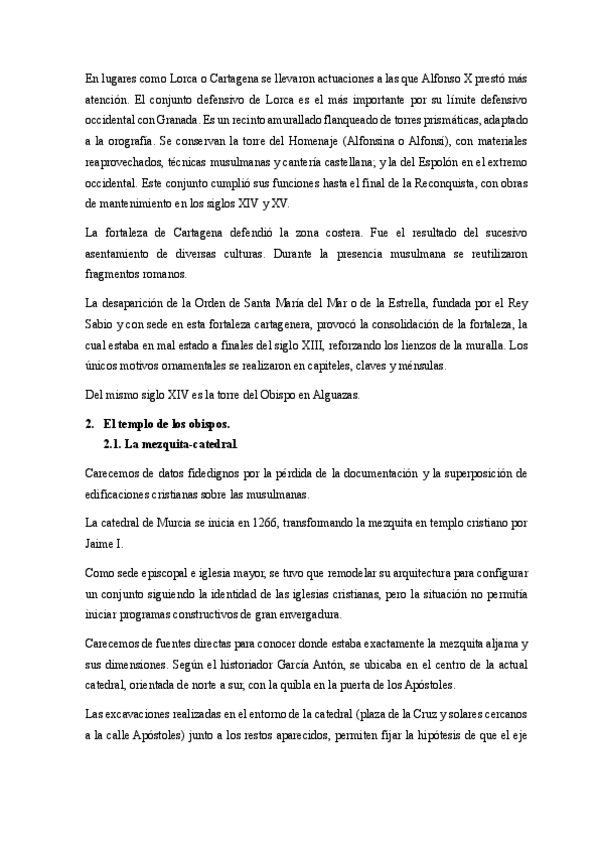 En lugares como Lorca o Cartagena se llevaron actuaciones a las que Alfonso X prestó más atención. El conjunto defensivo de Lorca es el más importante por su límite defensivo occidental con Granada. Es un recinto amurallado flanqueado de torres prismáticas, adaptado a la orografía. Se conservan la torre del Homenaje (Alfonsina o Alfonsí), con materiales reaprovechados, técnicas musulmanas y cantería castellana; y la del Espolón en el extremo occidental. Este conjunto cumplió sus funciones hasta el final de la Reconquista, con obras de mantenimiento en los siglos XIV y XV.

La fortaleza de Cartagena defendió la zona costera. Fue el resultado del sucesivo asentamiento de diversas culturas. Durante la presencia musulmana se reutilizaron fragmentos romanos.

La desaparición de la Orden de Santa María del Mar o de la Estrella, fundada por el Rey Sabio y con sede en esta fortaleza cartagenera, provocó la consolidación de la fortaleza, la cual estaba en mal estado a finales del siglo XIII, reforzando los lienzos de la muralla. Los únicos motivos ornamentales se realizaron en capiteles, claves y ménsulas.

Del mismo siglo XIV es la torre del Obispo en Alguazas.

2. El templo de los obispos.
2.1. La mezquita-catedral

Carecemos de datos fidedignos por la pérdida de la documentación y la superposición de edificaciones cristianas sobre las musulmanas.

La catedral de Murcia se inicia en 1266, transformando la mezquita en templo cristiano por Jaime I.

Como sede episcopal e iglesia mayor, se tuvo que remodelar su arquitectura para configurar un conjunto siguiendo la identidad de las iglesias cristianas, pero la situación no permitía iniciar programas constructivos de gran envergadura.

Carecemos de fuentes directas para conocer donde estaba exactamente la mezquita aljama y sus dimensiones. Según el historiador García Antón, se ubicaba en el centro de la actual catedral, orientada de norte a sur, con la quibla en la puerta de los Apóstoles.

Las excavaciones realizadas en el entorno de la catedral (plaza de la Cruz y solares cercanos a la calle Apóstoles) junto a los restos aparecidos, permiten fijar la hipótesis de que el eje